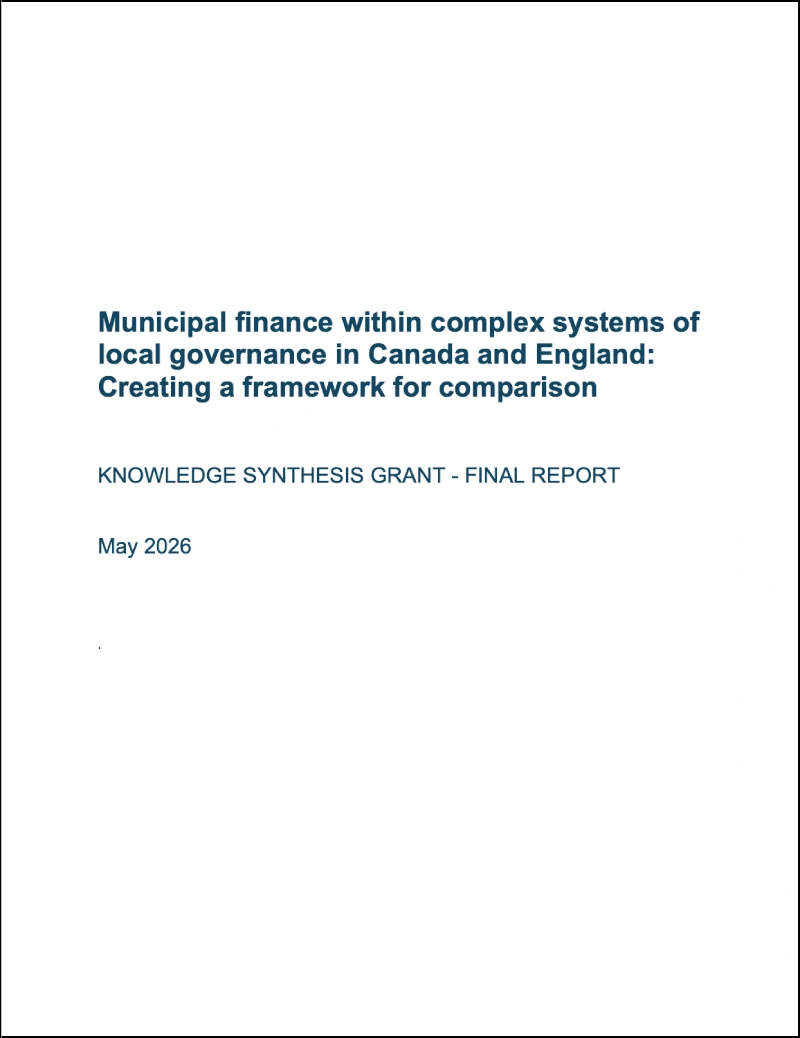 Municipal finance within complex systems of local governance in Canada and England: Creating a framework for comparison

KNOWLEDGE SYNTHESIS GRANT - FINAL REPORT

May 2026

.